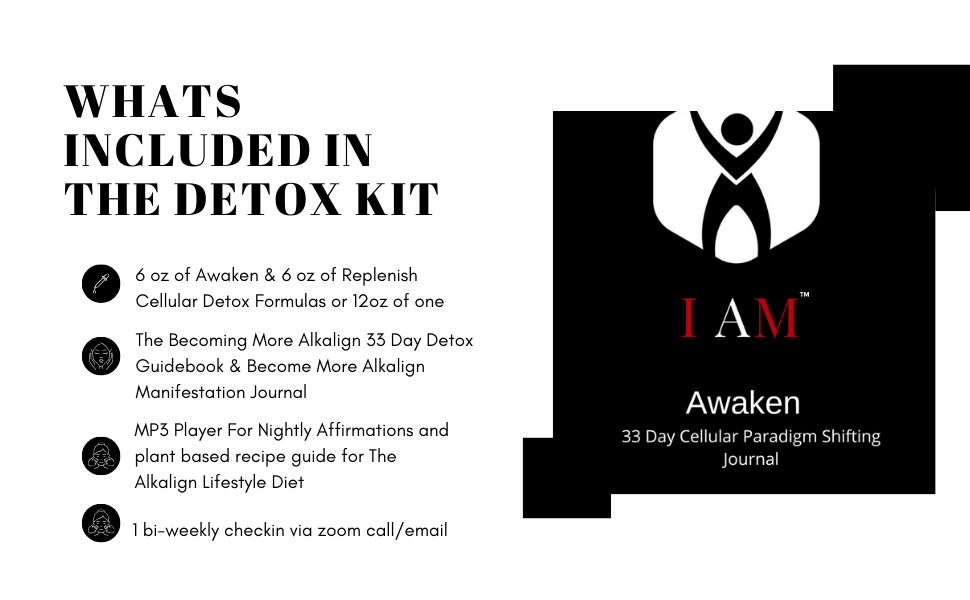 WHATS INCLUDED IN THE DETOX KIT

6 oz of Awaken & 6 oz of Replenish Cellular Detox Formulas or 12oz of one

The Becoming More Alkalign 33 Day Detox Guidebook & Become More Alkalign Manifestation Journal

MP3 Player For Nightly Affirmations and plant based recipe guide for The Alkalign Lifestyle Diet

1 bi-weekly checkin via zoom call/email

I AM™

Awaken
33 Day Cellular Paradigm Shifting Journal